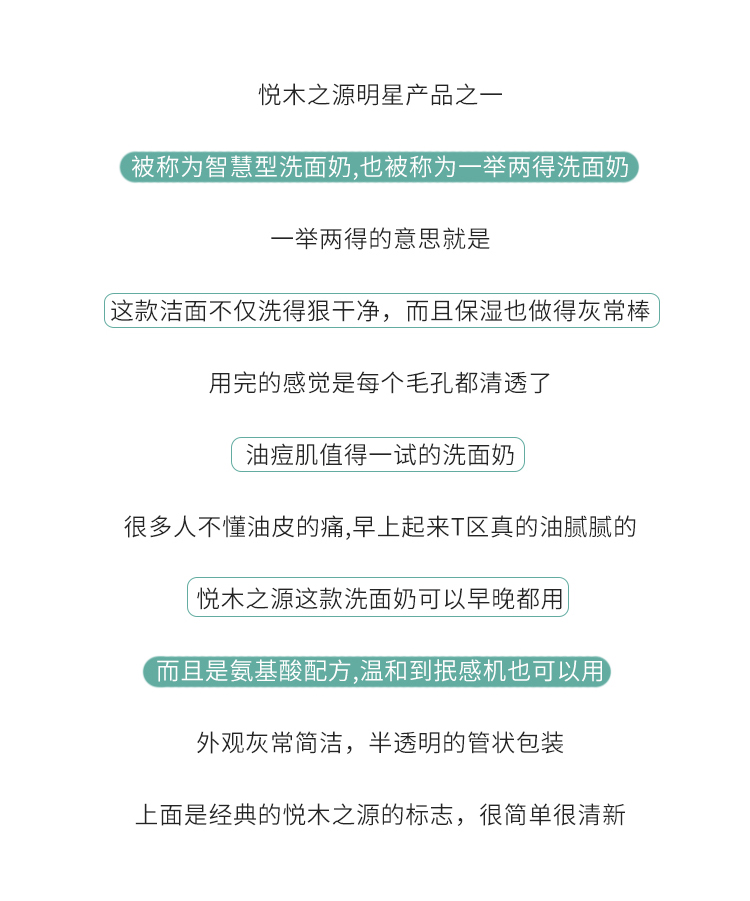 悦木之源明星产品之一

被称为智慧型洗面奶,也被称为一举两得洗面奶

一举两得的意思就是

这款洁面不仅洗得狠干净，而且保湿也做得灰常棒

用完的感觉是每个毛孔都清透了

油痘肌值得一试的洗面奶

很多人不懂油皮的痛,早上起来T区真的油腻腻的

悦木之源这款洗面奶可以早晚都用

而且是氨基酸配方,温和到抿感机也可以用

外观灰常简洁，半透明的管状包装

上面是经典的悦木之源的标志，很简单很清新